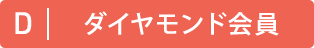 D | ダイヤモンド会員